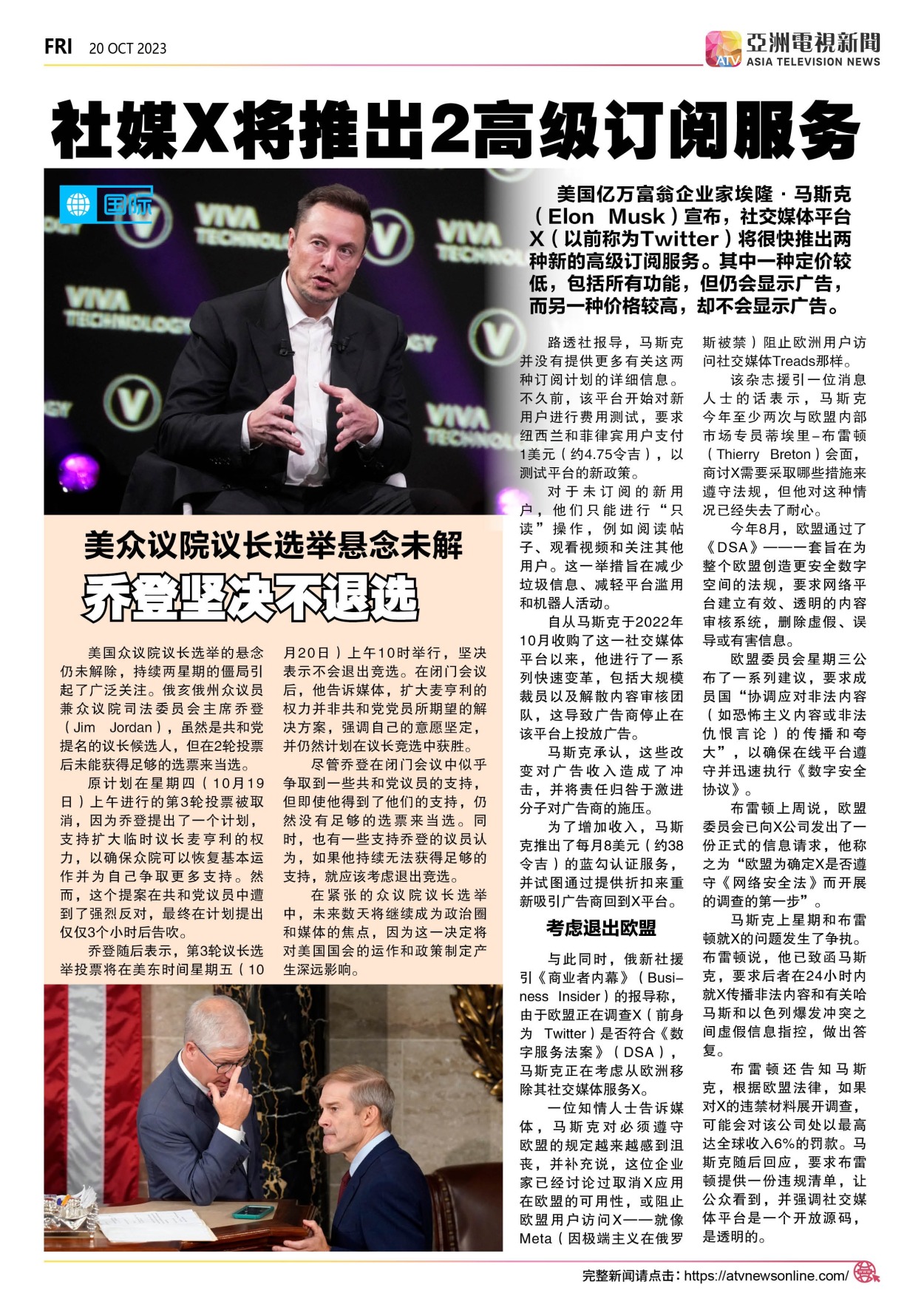 FRI 20 OCT 2023

ATV 亞洲電視新聞 ASIA TELEVISION NEWS

社媒X将推出2高级订阅服务

国际

VIVA TECHNOLOGY

美国亿万富翁企业家埃隆·马斯克（Elon Musk）宣布，社交媒体平台X（以前称为Twitter）将很快推出两种新的高级订阅服务。其中一种定价较低，包括所有功能，但仍会显示广告，而另一种价格较高，却不会显示广告。

路透社报导，马斯克并没有提供更多有关这两种订阅计划的详细信息。不久前，该平台开始对新用户进行费用测试，要求纽西兰和菲律宾用户支付1美元（约4.75令吉），以测试平台的新政策。

对于未订阅的新用户，他们只能进行“只读”操作，例如阅读帖子、观看视频和关注其他用户。这一举措旨在减少垃圾信息、减轻平台滥用和机器人活动。

自从马斯克于2022年10月收购了这一社交媒体平台以来，他进行了一系列快速变革，包括大规模裁员以及解散内容审核团队，这导致广告商停止在该平台上投放广告。

马斯克承认，这些改变对广告收入造成了冲击，并将责任归咎于激进分子对广告商的施压。

为了增加收入，马斯克推出了每月8美元（约38令吉）的蓝勾认证服务，并试图通过提供折扣来重新吸引广告商回到X平台。

考虑退出欧盟

与此同时，俄新社援引《商业者内幕》（Business Insider）的报导称，由于欧盟正在调查X（前身为 Twitter）是否符合《数字服务法案》（DSA），马斯克正在考虑从欧洲移除其社交媒体服务X。

一位知情人士告诉媒体，马斯克对必须遵守欧盟的规定越来越感到沮丧，并补充说，这位企业家已经讨论过取消X应用在欧盟的可用性，或阻止欧盟用户访问X——就像Meta（因极端主义在俄罗斯被禁）阻止欧洲用户访问社交媒体Treads那样。

该杂志援引一位消息人士的话表示，马斯克今年至少两次与欧盟内部市场专员蒂埃里–布雷顿（Thierry Breton）会面，商讨X需要采取哪些措施来遵守法规，但他对这种情况已经失去了耐心。

今年8月，欧盟通过了《DSA》——一套旨在为整个欧盟创造更安全数字空间的法规，要求网络平台建立有效、透明的内容审核系统，删除虚假、误导或有害信息。

欧盟委员会星期三公布了一系列建议，要求成员国“协调应对非法内容（如恐怖主义内容或非法仇恨言论）的传播和夸大”，以确保在线平台遵守并迅速执行《数字安全协议》。

布雷顿上周说，欧盟委员会已向X公司发出了一份正式的信息请求，他称之为“欧盟为确定X是否遵守《网络安全法》而开展的调查的第一步”。

马斯克上星期和布雷顿就X的问题发生了争执。布雷顿说，他已致函马斯克，要求后者在24小时内就X传播非法内容和有关哈马斯和以色列爆发冲突之间虚假信息指控，做出答复。

布雷顿还告知马斯克，根据欧盟法律，如果对X的违禁材料展开调查，可能会对该公司处以最高达全球收入6%的罚款。马斯克随后回应，要求布雷顿提供一份违规清单，让公众看到，并强调社交媒体平台是一个开放源码，是透明的。

美众议院议长选举悬念未解
乔登坚决不退选

美国众议院议长选举的悬念仍未解除，持续两星期的僵局引起了广泛关注。俄亥俄州众议员兼众议院司法委员会主席乔登（Jim Jordan），虽然是共和党提名的议长候选人，但在2轮投票后未能获得足够的选票来当选。

原计划在星期四（10月19日）上午进行的第3轮投票被取消，因为乔登提出了一个计划，支持扩大临时议长麦亨利的权力，以确保众院可以恢复基本运作并为自己争取更多支持。然而，这个提案在共和党议员中遭到了强烈反对，最终在计划提出仅仅3个小时后告吹。

乔登随后表示，第3轮议长选举投票将在美东时间星期五（10月20日）上午10时举行，坚决表示不会退出竞选。在闭门会议后，他告诉媒体，扩大麦亨利的权力并非共和党党员所期望的解决方案，强调自己的意愿坚定，并仍然计划在议长竞选中获胜。

尽管乔登在闭门会议中似乎争取到一些共和党议员的支持，但即使他得到了他们的支持，仍然没有足够的选票来当选。同时，也有一些支持乔登的议员认为，如果他持续无法获得足够的支持，就应该考虑退出竞选。

在紧张的众议院议长选举中，未来数天将继续成为政治圈和媒体的焦点，因为这一决定将对美国国会的运作和政策制定产生深远影响。

完整新闻请点击：https://atvnewsonline.com/